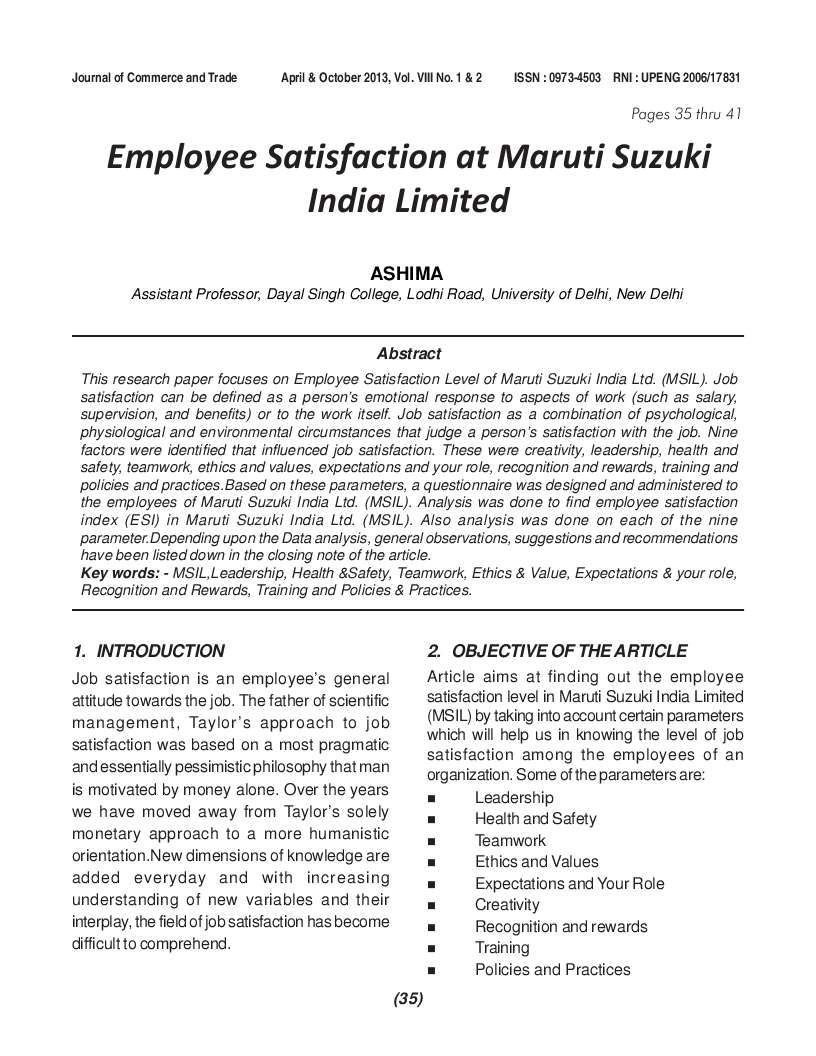 Journal of Commerce and Trade April & October 2013, Vol. VIII No. 1 & 2 ISSN : 0973-4503 RNI : UPENG 2006/17831

Pages 35 thru 41

Employee Satisfaction at Maruti Suzuki India Limited

ASHIMA

Assistant Professor, Dayal Singh College, Lodhi Road, University of Delhi, New Delhi

Abstract

This research paper focuses on Employee Satisfaction Level of Maruti Suzuki India Ltd. (MSIL). Job satisfaction can be defined as a person's emotional response to aspects of work (such as salary, supervision, and benefits) or to the work itself. Job satisfaction as a combination of psychological, physiological and environmental circumstances that judge a person's satisfaction with the job. Nine factors were identified that influenced job satisfaction. These were creativity, leadership, health and safety, teamwork, ethics and values, expectations and your role, recognition and rewards, training and policies and practices.Based on these parameters, a questionnaire was designed and administered to the employees of Maruti Suzuki India Ltd. (MSIL). Analysis was done to find employee satisfaction index (ESI) in Maruti Suzuki India Ltd. (MSIL). Also analysis was done on each of the nine parameter.Depending upon the Data analysis, general observations, suggestions and recommendations have been listed down in the closing note of the article.

Key words: - MSIL,Leadership, Health &Safety, Teamwork, Ethics & Value, Expectations & your role, Recognition and Rewards, Training and Policies & Practices.

1. INTRODUCTION

Job satisfaction is an employee's general attitude towards the job. The father of scientific management, Taylor's approach to job satisfaction was based on a most pragmatic and essentially pessimistic philosophy that man is motivated by money alone. Over the years we have moved away from Taylor's solely monetary approach to a more humanistic orientation.New dimensions of knowledge are added everyday and with increasing understanding of new variables and their interplay, the field of job satisfaction has become difficult to comprehend.

2. OBJECTIVE OF THE ARTICLE

Article aims at finding out the employee satisfaction level in Maruti Suzuki India Limited (MSIL) by taking into account certain parameters which will help us in knowing the level of job satisfaction among the employees of an organization. Some of the parameters are:

■ Leadership
■ Health and Safety
■ Teamwork
■ Ethics and Values
■ Expectations and Your Role
■ Creativity
■ Recognition and rewards
■ Training
■ Policies and Practices

(35)